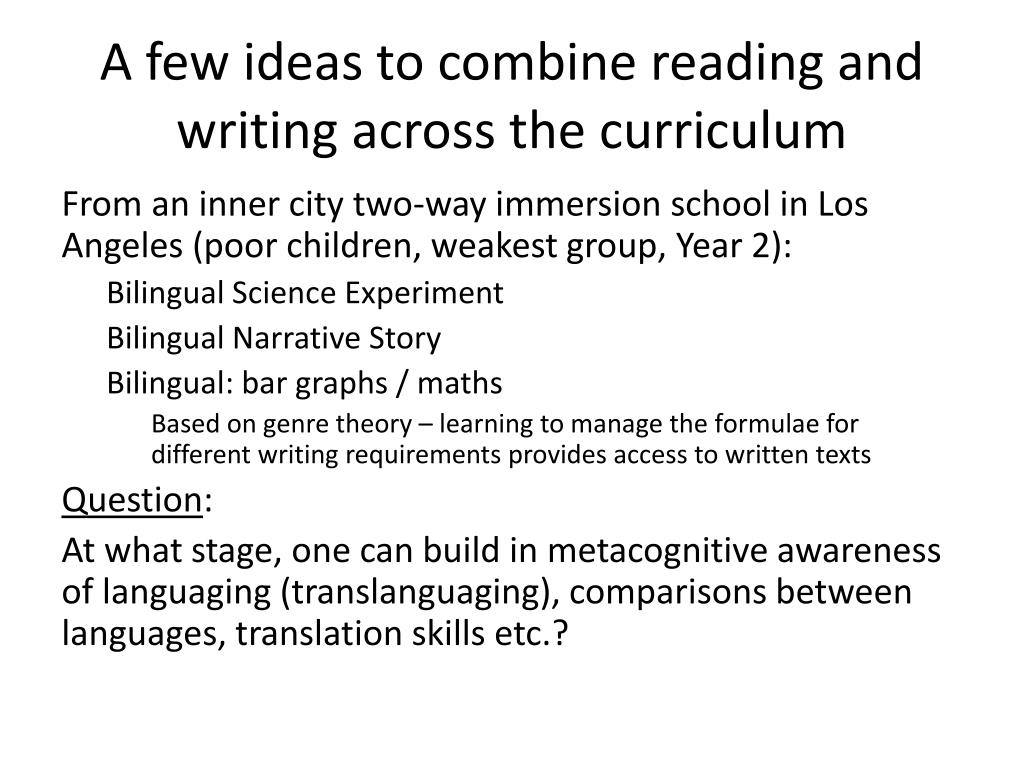 A few ideas to combine reading and writing across the curriculum

From an inner city two-way immersion school in Los Angeles (poor children, weakest group, Year 2):

Bilingual Science Experiment

Bilingual Narrative Story

Bilingual: bar graphs / maths

Based on genre theory – learning to manage the formulae for different writing requirements provides access to written texts

Question:

At what stage, one can build in metacognitive awareness of languaging (translanguaging), comparisons between languages, translation skills etc.?